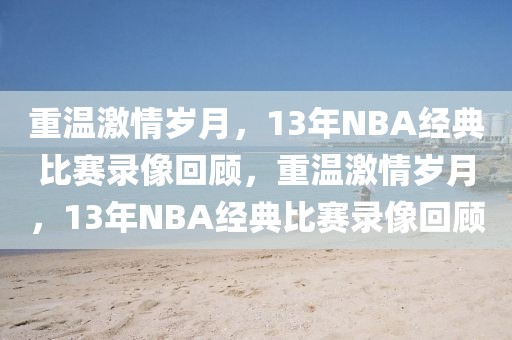 重温激情岁月，13年NBA经典比赛录像回顾，重温激情岁月，13年NBA经典比赛录像回顾